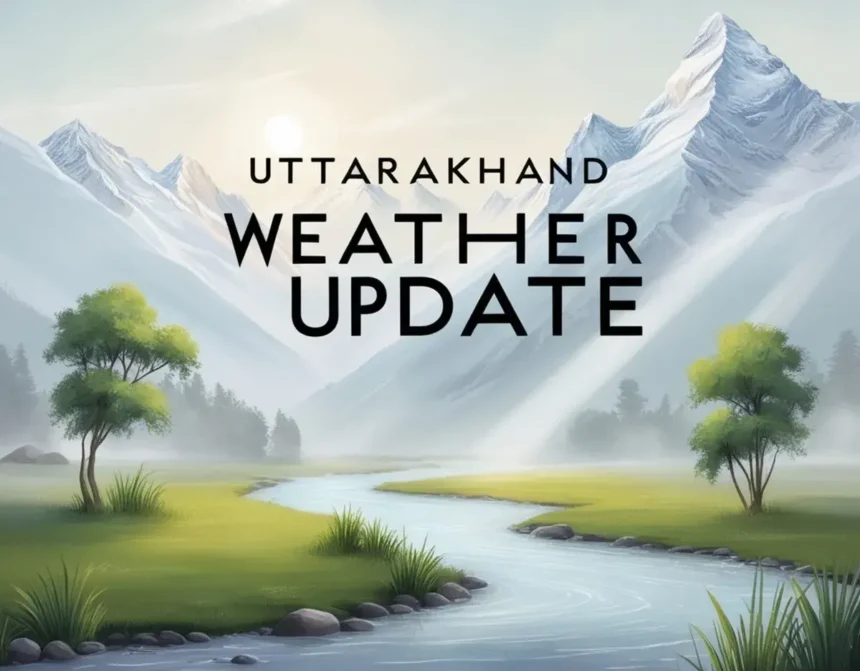 UTTARAKHAND
WEATHER
UPDATE